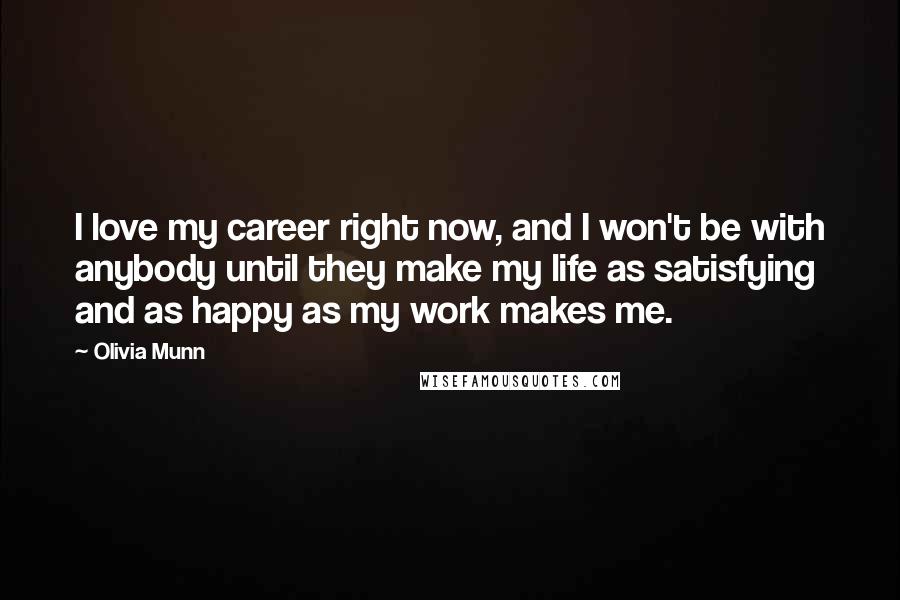 I love my career right now, and I won't be with anybody until they make my life as satisfying and as happy as my work makes me.

~ Olivia Munn

WISEFAMOUSQUOTES.COM